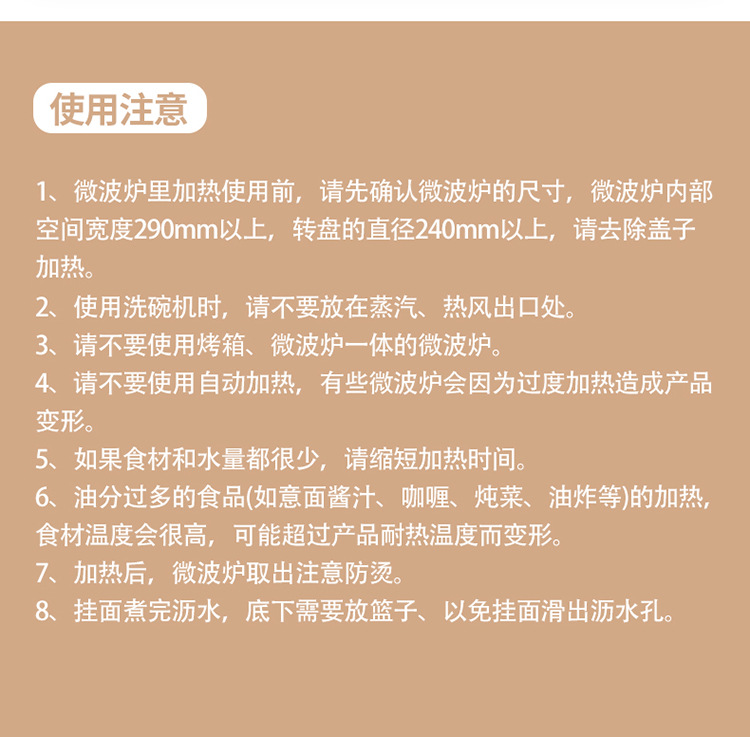 使用注意

1、微波炉里加热使用前，请先确认微波炉的尺寸，微波炉内部空间宽度290mm以上，转盘的直径240mm以上，请去除盖子加热。

2、使用洗碗机时，请不要放在蒸汽、热风出口处。

3、请不要使用烤箱、微波炉一体的微波炉。

4、请不要使用自动加热，有些微波炉会因为过度加热造成产品变形。

5、如果食材和水量都很少，请缩短加热时间。

6、油分过多的食品(如意面酱汁、咖喱、炖菜、油炸等)的加热，食材温度会很高，可能超过产品耐热温度而变形。

7、加热后，微波炉取出注意防烫。

8、挂面煮完沥水，底下需要放篮子、以免挂面滑出沥水孔。